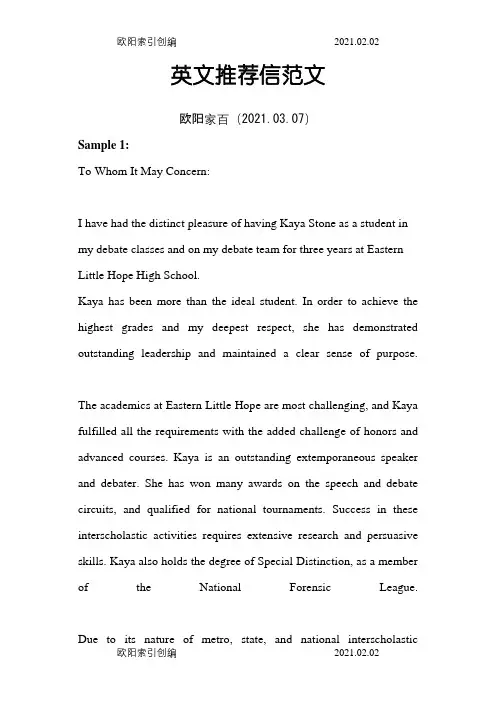 欧阳索引创编 2021.02.02

英文推荐信范文

欧阳家百（2021.03.07）

Sample 1:

To Whom It May Concern:

I have had the distinct pleasure of having Kaya Stone as a student in my debate classes and on my debate team for three years at Eastern Little Hope High School.

Kaya has been more than the ideal student. In order to achieve the highest grades and my deepest respect, she has demonstrated outstanding leadership and maintained a clear sense of purpose.

The academics at Eastern Little Hope are most challenging, and Kaya fulfilled all the requirements with the added challenge of honors and advanced courses. Kaya is an outstanding extemporaneous speaker and debater. She has won many awards on the speech and debate circuits, and qualified for national tournaments. Success in these interscholastic activities requires extensive research and persuasive skills. Kaya also holds the degree of Special Distinction, as a member of the National Forensic League.

Due to its nature of metro, state, and national interscholastic

欧阳索引创编 2021.02.02